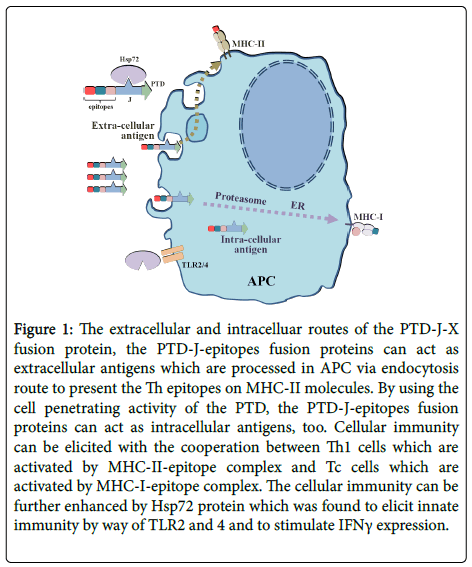 MHC-II

Hsp72

PTD

epitopes

J

Extra-cellular antigen

Proteasome

ER

MHC-I

Intra-cellular antigen

TLR2/4

APC

Figure 1: The extracellular and intracelluar routes of the PTD-J-X fusion protein, the PTD-J-epitopes fusion proteins can act as extracellular antigens which are processed in APC via endocytosis route to present the Th epitopes on MHC-II molecules. By using the cell penetrating activity of the PTD, the PTD-J-epitopes fusion proteins can act as intracellular antigens, too. Cellular immunity can be elicited with the cooperation between Th1 cells which are activated by MHC-II-epitope complex and Tc cells which are activated by MHC-I-epitope complex. The cellular immunity can be further enhanced by Hsp72 protein which was found to elicit innate immunity by way of TLR2 and 4 and to stimulate IFNγ expression.